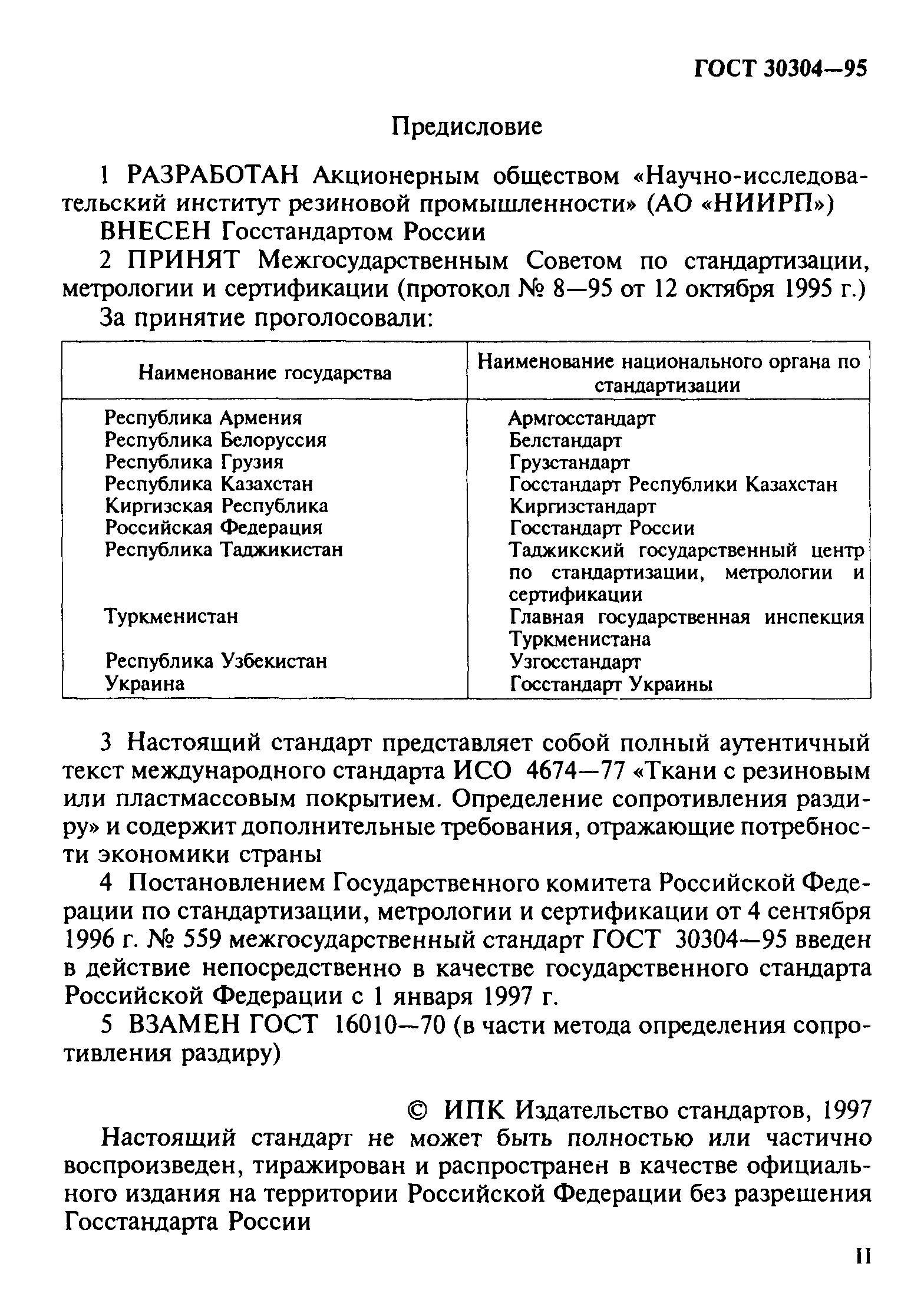 ГОСТ 30304—95

Предисловие

1 РАЗРАБОТАН Акционерным обществом «Научно-исследовательский институт резиновой промышленности» (АО «НИИРП»)

ВНЕСЕН Госстандартом России

2 ПРИНЯТ Межгосударственным Советом по стандартизации, метрологии и сертификации (протокол № 8—95 от 12 октября 1995 г.)

За принятие проголосовали:

| Наименование государства | Наименование национального органа по стандартизации |
|---|---|
| Республика Армения | Армгосстандарт |
| Республика Белоруссия | Белстандарт |
| Республика Грузия | Грузстандарт |
| Республика Казахстан | Госстандарт Республики Казахстан |
| Киргизская Республика | Киргизстандарт |
| Российская Федерация | Госстандарт России |
| Республика Таджикистан | Таджикский государственный центр по стандартизации, метрологии и сертификации |
| Туркменистан | Главная государственная инспекция Туркменистана |
| Республика Узбекистан | Узгосстандарт |
| Украина | Госстандарт Украины |

3 Настоящий стандарт представляет собой полный аутентичный текст международного стандарта ИСО 4674—77 «Ткани с резиновым или пластмассовым покрытием. Определение сопротивления раздиру» и содержит дополнительные требования, отражающие потребности экономики страны

4 Постановлением Государственного комитета Российской Федерации по стандартизации, метрологии и сертификации от 4 сентября 1996 г. № 559 межгосударственный стандарт ГОСТ 30304—95 введен в действие непосредственно в качестве государственного стандарта Российской Федерации с 1 января 1997 г.

5 ВЗАМЕН ГОСТ 16010—70 (в части метода определения сопротивления раздиру)

© ИПК Издательство стандартов, 1997

Настоящий стандарт не может быть полностью или частично воспроизведен, тиражирован и распространен в качестве официального издания на территории Российской Федерации без разрешения Госстандарта России

II